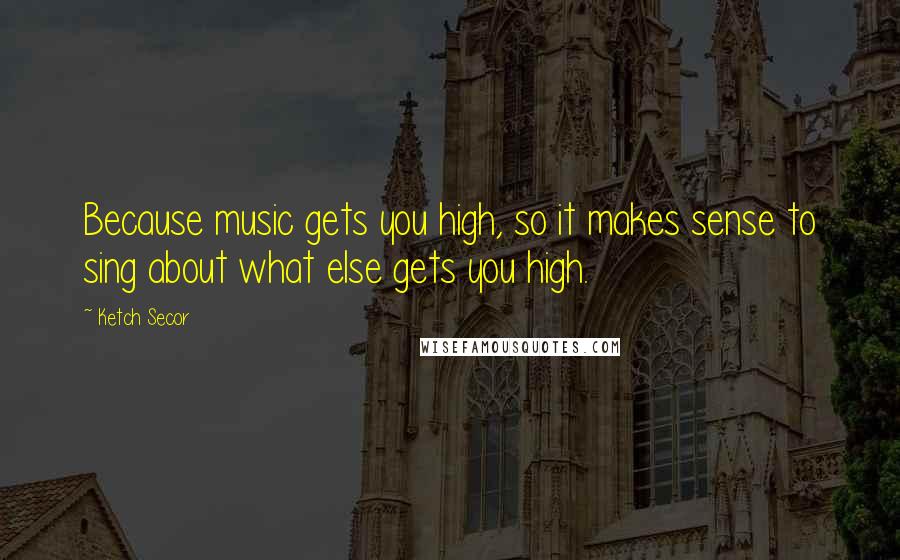 Because music gets you high, so it makes sense to sing about what else gets you high.

~ Ketch Secor

WISEFAMOUSQUOTES.COM